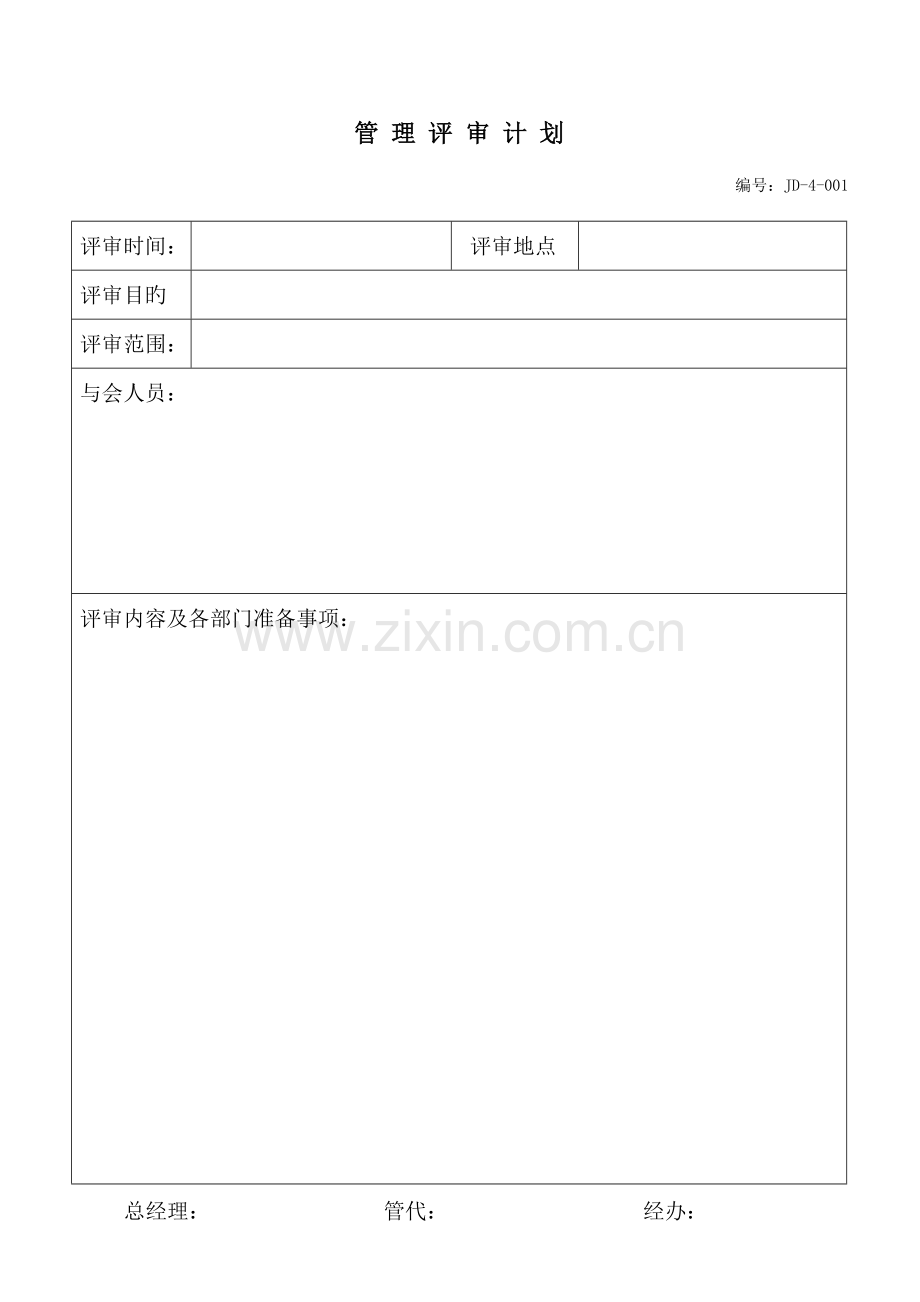 管 理 评 审 计 划

编号：JD-4-001

| 评审时间： | | 评审地点 | |
|---|---|---|---|
| 评审目旳 | | | |
| 评审范围： | | | |
| 与会人员： | | | |
| 评审内容及各部门准备事项： | | | |

www.zixin.com.cn

总经理： 管代： 经办：